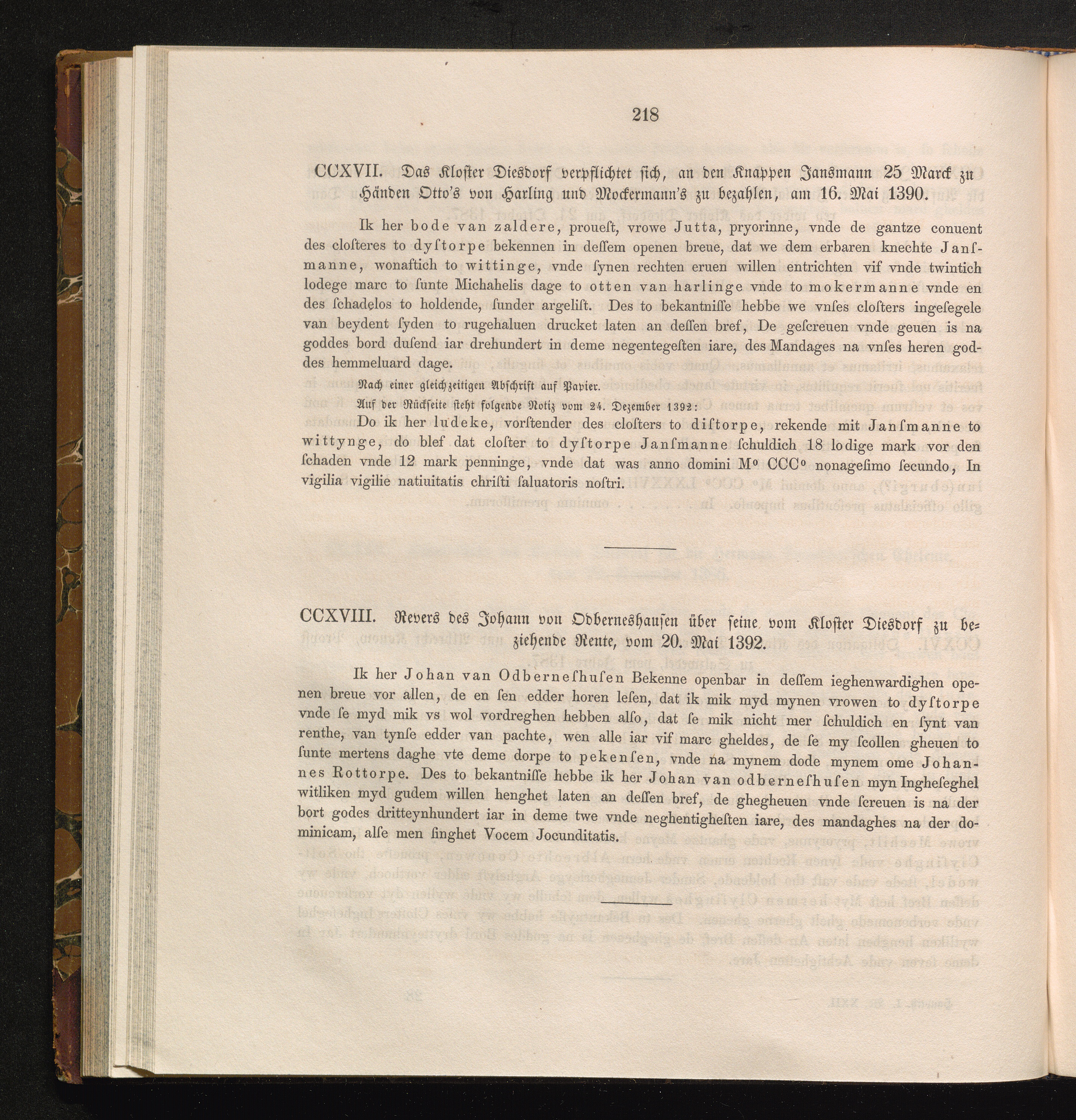 218

CCXVII. Das Kloster Diesdorf verpflichtet sich, an den Knappen Jansmann 25 Marck zu Händen Otto's von Harling und Mockermann's zu bezahlen, am 16. Mai 1390.

Ik her bode van zaldere, prouest, vrowe Jutta, pryorinne, vnde de gantze conuent des closteres to dystorpe bekennen in dessem openen breue, dat we dem erbaren knechte Jansmanne, wonaftich to wittinge, vnde synen rechten eruen willen entrichten vif vnde twintich lodege marc to sunte Michahelis dage to otten van harlinge vnde to mokermanne vnde en des schadelos to holdende, sunder argelist. Des to bekantnisse hebbe we vnses closters ingesegele van beydent syden to rugehaluen drucket laten an dessen bref, De gescreuen vnde geuen is na goddes bord dusend iar drehundert in deme negentegesten iare, des Mandages na vnses heren goddes hemmeluard dage.

Nach einer gleichzeitigen Abschrift auf Papier.

Auf der Rückseite steht folgende Notiz vom 24. Dezember 1392:

Do ik her ludeke, vorstender des closters to distorpe, rekende mit Jansmanne to wittynge, do blef dat closter to dystorpe Jansmanne schuldich 18 lodige mark vor den schaden vnde 12 mark penninge, vnde dat was anno domini M° CCC° nonagesimo secundo, In vigilia vigilie natiuitatis christi saluatoris nostri.

CCXVIII. Revers des Johann von Odberneshausen über seine vom Kloster Diesdorf zu beziehende Rente, vom 20. Mai 1392.

Ik her Johan van Odberneshusen Bekenne openbar in dessem ieghenwardighen openen breue vor allen, de en sen edder horen lesen, dat ik mik myd mynen vrowen to dystorpe vnde se myd mik vs wol vordreghen hebben also, dat se mik nicht mer schuldich en synt van renthe, van tynse edder van pachte, wen alle iar vif marc gheldes, de se my scollen gheuen to sunte mertens daghe vte deme dorpe to pekensen, vnde na mynem dode mynem ome Johannes Rottorpe. Des to bekantnisse hebbe ik her Johan van odberneshusen myn Ingheseghel witliken myd gudem willen henghet laten an dessen bref, de ghegheuen vnde screuen is na der bort godes dritteynhundert iar in deme twe vnde neghentighesten iare, des mandaghes na der dominicam, alse men singhet Vocem Jocunditatis.